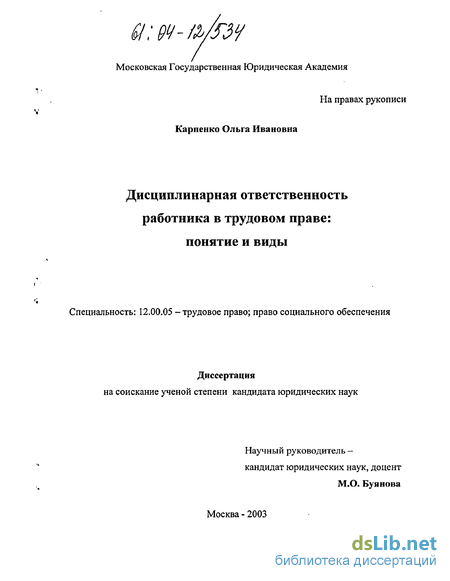 61:04-12/534

Московская Государственная Юридическая Академия

На правах рукописи

Карпенко Ольга Ивановна

Дисциплинарная ответственность работника в трудовом праве: понятие и виды

Специальность: 12.00.05 – трудовое право; право социального обеспечения

Диссертация
на соискание ученой степени кандидата юридических наук

Научный руководитель –
кандидат юридических наук, доцент
М.О. Буянова

Москва - 2003

dsLib.net
библиотека диссертаций